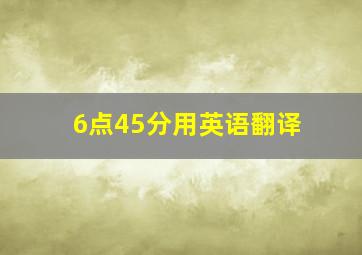 6点45分用英语翻译